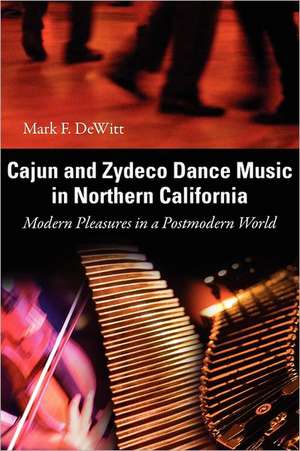 Mark F. DeWitt

Cajun and Zydeco Dance Music in Northern California

Modern Pleasures in a Postmodern World